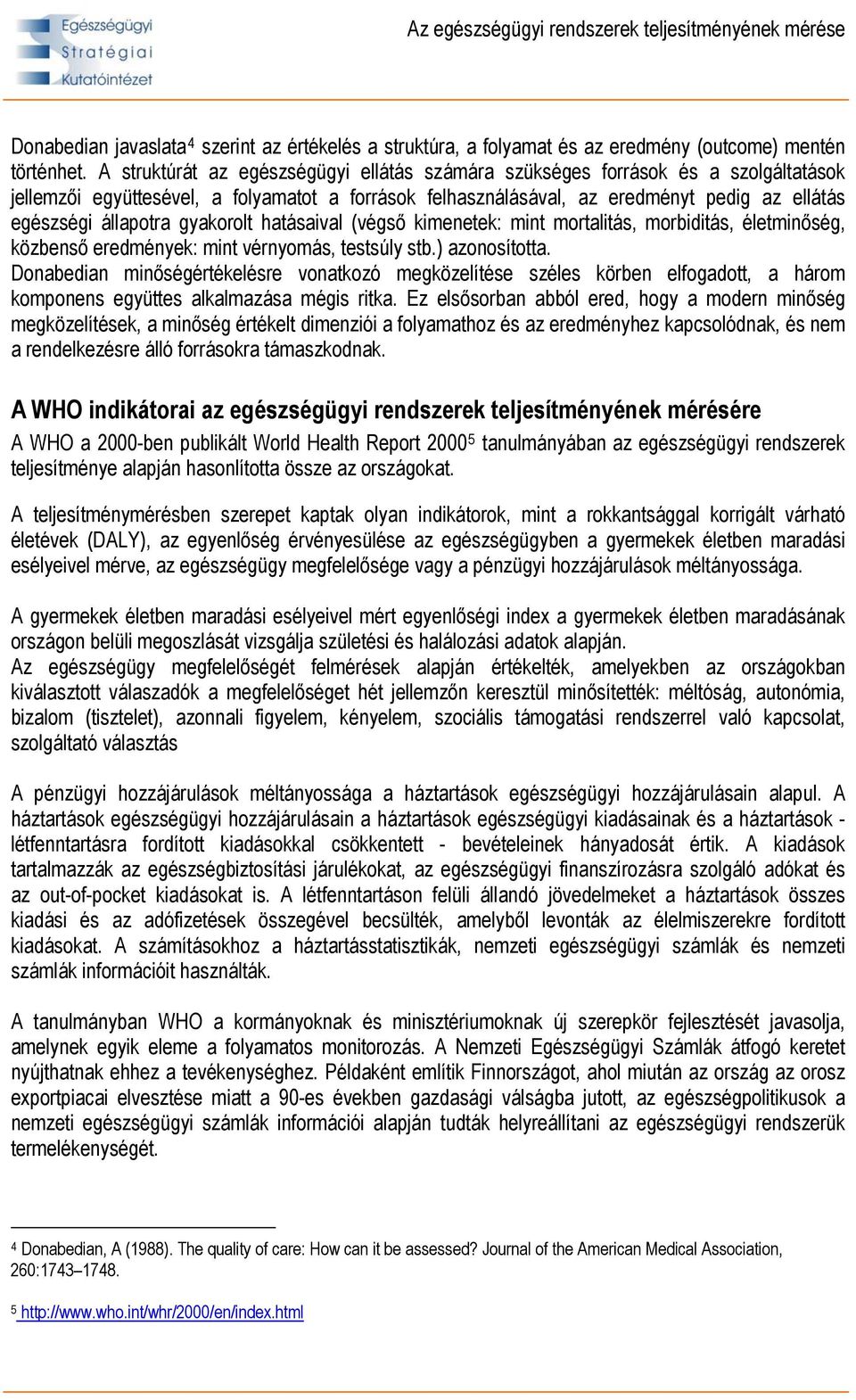 Egészségügyi Stratégiai Kutatóintézet

Az egészségügyi rendszerek teljesítményének mérése

Donabedian javaslata$^4$ szerint az értékelés a struktúra, a folyamat és az eredmény (outcome) mentén történhet. A struktúrát az egészségügyi ellátás számára szükséges források és a szolgáltatások jellemzői együttesével, a folyamatot a források felhasználásával, az eredményt pedig az ellátás egészségi állapotra gyakorolt hatásaival (végső kimenetek: mint mortalitás, morbiditás, életminőség, közbenső eredmények: mint vérnyomás, testsúly stb.) azonosította.
Donabedian minőségértékelésre vonatkozó megközelítése széles körben elfogadott, a három komponens együttes alkalmazása mégis ritka. Ez elsősorban abból ered, hogy a modern minőség megközelítések, a minőség értékelt dimenziói a folyamathoz és az eredményhez kapcsolódnak, és nem a rendelkezésre álló forrásokra támaszkodnak.

A WHO indikátorai az egészségügyi rendszerek teljesítményének mérésére

A WHO a 2000-ben publikált World Health Report 2000$^5$ tanulmányában az egészségügyi rendszerek teljesítménye alapján hasonlította össze az országokat.

A teljesítménymérésben szerepet kaptak olyan indikátorok, mint a rokkantsággal korrigált várható életévek (DALY), az egyenlőség érvényesülése az egészségügyben a gyermekek életben maradási esélyeivel mérve, az egészségügy megfelelősége vagy a pénzügyi hozzájárulások méltányossága.

A gyermekek életben maradási esélyeivel mért egyenlőségi index a gyermekek életben maradásának országon belüli megoszlását vizsgálja születési és halálozási adatok alapján.
Az egészségügy megfelelőségét felmérések alapján értékelték, amelyekben az országokban kiválasztott válaszadók a megfelelőséget hét jellemzőn keresztül minősítették: méltóság, autonómia, bizalom (tisztelet), azonnali figyelem, kényelem, szociális támogatási rendszerrel való kapcsolat, szolgáltató választás

A pénzügyi hozzájárulások méltányossága a háztartások egészségügyi hozzájárulásain alapul. A háztartások egészségügyi hozzájárulásain a háztartások egészségügyi kiadásainak és a háztartások - létfenntartásra fordított kiadásokkal csökkentett - bevételeinek hányadosát értik. A kiadások tartalmazzák az egészségbiztosítási járulékokat, az egészségügyi finanszírozásra szolgáló adókat és az out-of-pocket kiadásokat is. A létfenntartáson felüli állandó jövedelmeket a háztartások összes kiadási és az adófizetések összegével becsülték, amelyből levonták az élelmiszerekre fordított kiadásokat. A számításokhoz a háztartásstatisztikák, nemzeti egészségügyi számlák és nemzeti számlák információit használták.

A tanulmányban WHO a kormányoknak és minisztériumoknak új szerepkör fejlesztését javasolja, amelynek egyik eleme a folyamatos monitorozás. A Nemzeti Egészségügyi Számlák átfogó keretet nyújthatnak ehhez a tevékenységhez. Példaként említik Finnországot, ahol miután az ország az orosz exportpiacai elvesztése miatt a 90-es években gazdasági válságba jutott, az egészségpolitikusok a nemzeti egészségügyi számlák információi alapján tudták helyreállítani az egészségügyi rendszerük termelékenységét.

$^4$ Donabedian, A (1988). The quality of care: How can it be assessed? Journal of the American Medical Association, 260:1743–1748.

$^5$ http://www.who.int/whr/2000/en/index.html